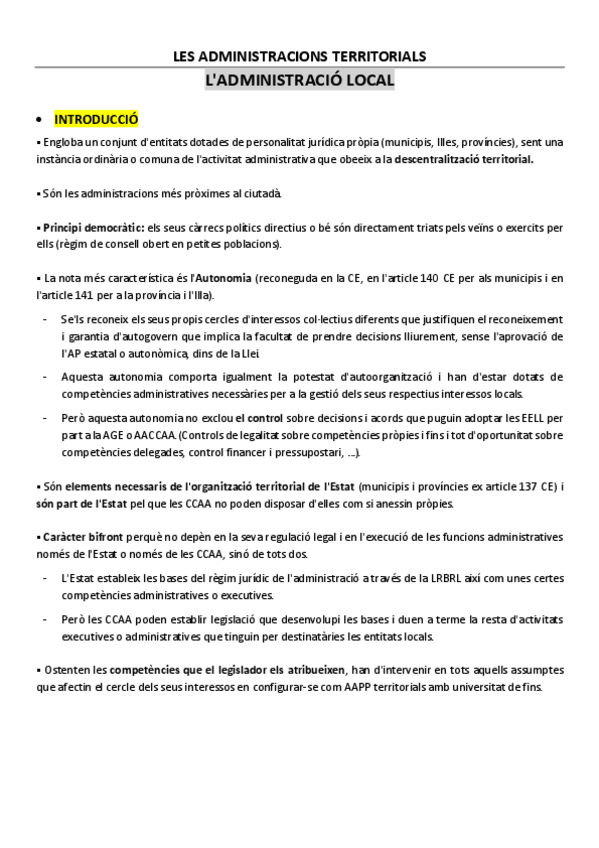 LES ADMINISTRACIONS TERRITORIALS

L'ADMINISTRACIÓ LOCAL

• INTRODUCCIÓ

▪ Engloba un conjunt d'entitats dotades de personalitat jurídica pròpia (municipis, Illes, províncies), sent una instància ordinària o comuna de l'activitat administrativa que obeeix a la descentralització territorial.

▪ Són les administracions més pròximes al ciutadà.

▪ Principi democràtic: els seus càrrecs polítics directius o bé són directament triats pels veïns o exercits per ells (règim de consell obert en petites poblacions).

▪ La nota més característica és l'Autonomia (reconeguda en la CE, en l'article 140 CE per als municipis i en l'article 141 per a la província i l'Illa).

- Se'ls reconeix els seus propis cercles d'interessos col·lectius diferents que justifiquen el reconeixement i garantia d'autogovern que implica la facultat de prendre decisions lliurement, sense l'aprovació de l'AP estatal o autonòmica, dins de la Llei.

- Aquesta autonomia comporta igualment la potestat d'autoorganització i han d'estar dotats de competències administratives necessàries per a la gestió dels seus respectius interessos locals.

- Però aquesta autonomia no exclou el control sobre decisions i acords que puguin adoptar les EELL per part a la AGE o AACCAA. (Controls de legalitat sobre competències pròpies i fins i tot d'oportunitat sobre competències delegades, control financer i pressupostari, ...).

▪ Són elements necessaris de l'organització territorial de l'Estat (municipis i províncies ex article 137 CE) i són part de l'Estat pel que les CCAA no poden disposar d'elles com si anessin pròpies.

▪ Caràcter bifront perquè no depèn en la seva regulació legal i en l'execució de les funcions administratives només de l'Estat o només de les CCAA, sinó de tots dos.

- L'Estat estableix les bases del règim jurídic de l'administració a través de la LRBRL així com unes certes competències administratives o executives.

- Però les CCAA poden establir legislació que desenvolupi les bases i duen a terme la resta d'activitats executives o administratives que tinguin per destinatàries les entitats locals.

▪ Ostenten les competències que el legislador els atribueixen, han d'intervenir en tots aquells assumptes que afectin el cercle dels seus interessos en configurar-se com AAPP territorials amb universitat de fins.